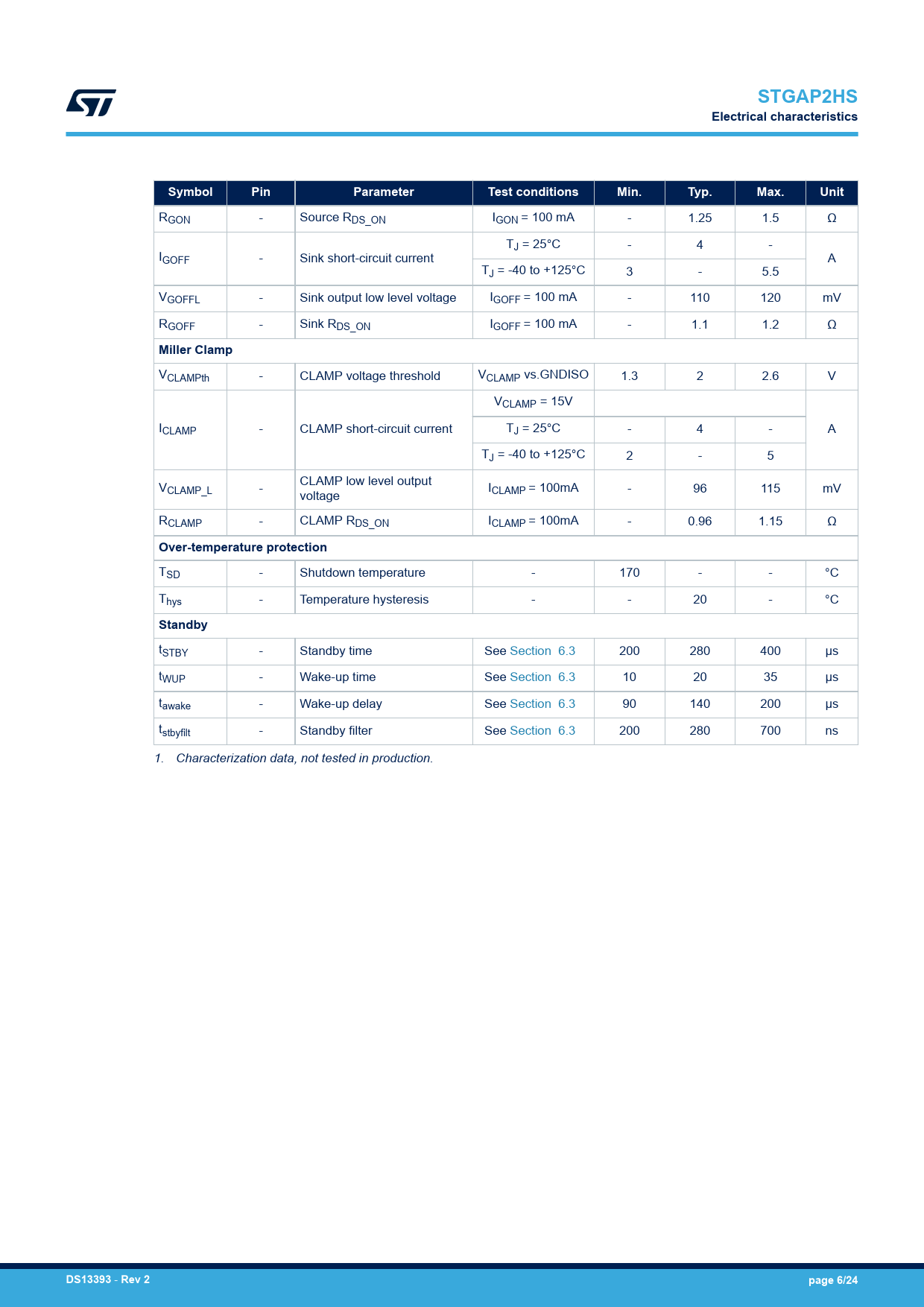 STGAP2HS
Electrical characteristics

| Symbol | Pin | Parameter | Test conditions | Min. | Typ. | Max. | Unit |
|---|---|---|---|---|---|---|---|
| $R_{GON}$ | - | Source $R_{DS\_ON}$ | $I_{GON}$ = 100 mA | - | 1.25 | 1.5 | Ω |
| $I_{GOFF}$ | - | Sink short-circuit current | $T_J$ = 25°C | - | 4 | - | A |
| | | | $T_J$ = -40 to +125°C | 3 | - | 5.5 | |
| $V_{GOFFL}$ | - | Sink output low level voltage | $I_{GOFF}$ = 100 mA | - | 110 | 120 | mV |
| $R_{GOFF}$ | - | Sink $R_{DS\_ON}$ | $I_{GOFF}$ = 100 mA | - | 1.1 | 1.2 | Ω |
| Miller Clamp | | | | | | | |
| $V_{CLAMPth}$ | - | CLAMP voltage threshold | $V_{CLAMP}$ vs.GNDISO | 1.3 | 2 | 2.6 | V |
| $I_{CLAMP}$ | - | CLAMP short-circuit current | $V_{CLAMP}$ = 15V | | | | A |
| | | | $T_J$ = 25°C | - | 4 | - | |
| | | | $T_J$ = -40 to +125°C | 2 | - | 5 | |
| $V_{CLAMP\_L}$ | - | CLAMP low level output voltage | $I_{CLAMP}$ = 100mA | - | 96 | 115 | mV |
| $R_{CLAMP}$ | - | CLAMP $R_{DS\_ON}$ | $I_{CLAMP}$ = 100mA | - | 0.96 | 1.15 | Ω |
| Over-temperature protection | | | | | | | |
| $T_{SD}$ | - | Shutdown temperature | - | 170 | - | - | °C |
| $T_{hys}$ | - | Temperature hysteresis | - | - | 20 | - | °C |
| Standby | | | | | | | |
| $t_{STBY}$ | - | Standby time | See Section 6.3 | 200 | 280 | 400 | µs |
| $t_{WUP}$ | - | Wake-up time | See Section 6.3 | 10 | 20 | 35 | µs |
| $t_{awake}$ | - | Wake-up delay | See Section 6.3 | 90 | 140 | 200 | µs |
| $t_{stbyfilt}$ | - | Standby filter | See Section 6.3 | 200 | 280 | 700 | ns |

1. Characterization data, not tested in production.

DS13393 - Rev 2
page 6/24